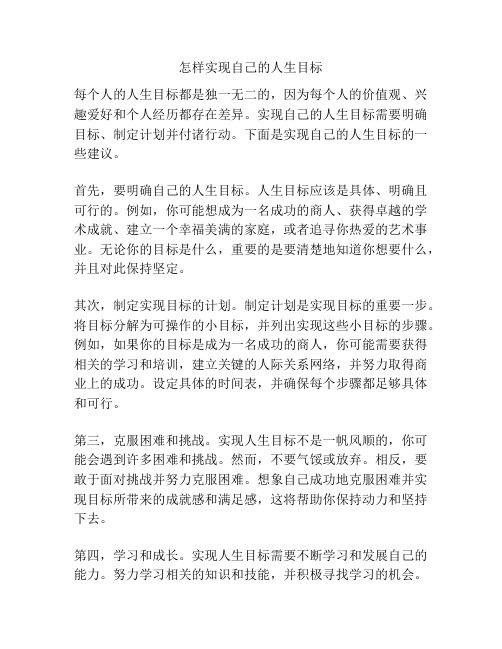 怎样实现自己的人生目标

每个人的人生目标都是独一无二的，因为每个人的价值观、兴趣爱好和个人经历都存在差异。实现自己的人生目标需要明确目标、制定计划并付诸行动。下面是实现自己的人生目标的一些建议。

首先，要明确自己的人生目标。人生目标应该是具体、明确且可行的。例如，你可能想成为一名成功的商人、获得卓越的学术成就、建立一个幸福美满的家庭，或者追寻你热爱的艺术事业。无论你的目标是什么，重要的是要清楚地知道你想要什么，并且对此保持坚定。

其次，制定实现目标的计划。制定计划是实现目标的重要一步。将目标分解为可操作的小目标，并列出实现这些小目标的步骤。例如，如果你的目标是成为一名成功的商人，你可能需要获得相关的学习和培训，建立关键的人际关系网络，并努力取得商业上的成功。设定具体的时间表，并确保每个步骤都足够具体和可行。

第三，克服困难和挑战。实现人生目标不是一帆风顺的，你可能会遇到许多困难和挑战。然而，不要气馁或放弃。相反，要敢于面对挑战并努力克服困难。想象自己成功地克服困难并实现目标所带来的成就感和满足感，这将帮助你保持动力和坚持下去。

第四，学习和成长。实现人生目标需要不断学习和发展自己的能力。努力学习相关的知识和技能，并积极寻找学习的机会。